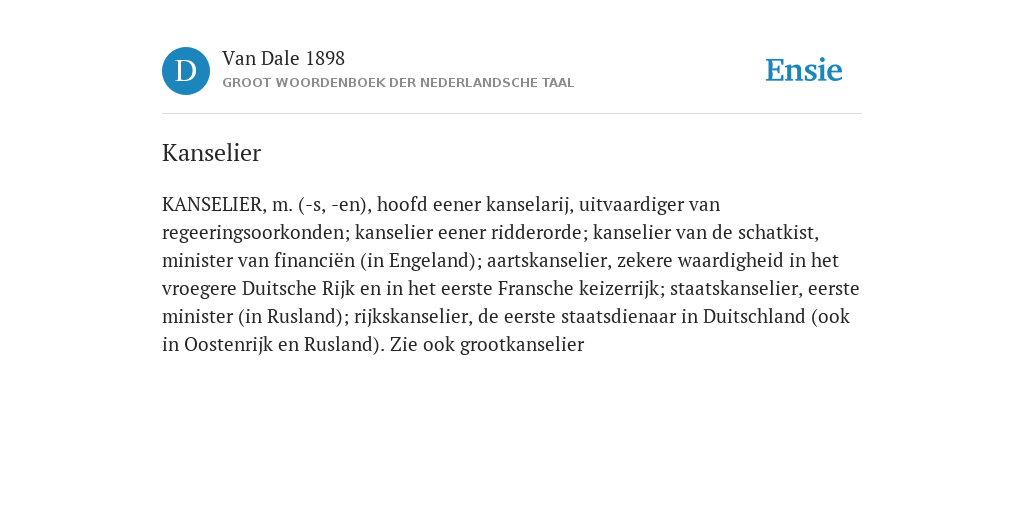 D

Van Dale 1898

GROOT WOORDENBOEK DER NEDERLANDSCHE TAAL

Ensie

Kanselier

KANSELIER, m. (-s, -en), hoofd eener kanselarij, uitvaardiger van regeeringsoorkonden; kanselier eener ridderorde; kanselier van de schatkist, minister van financiën (in Engeland); aartskanselier, zekere waardigheid in het vroegere Duitsche Rijk en in het eerste Fransche keizerrijk; staatskanselier, eerste minister (in Rusland); rijkskanselier, de eerste staatsdienaar in Duitschland (ook in Oostenrijk en Rusland). Zie ook grootkanselier